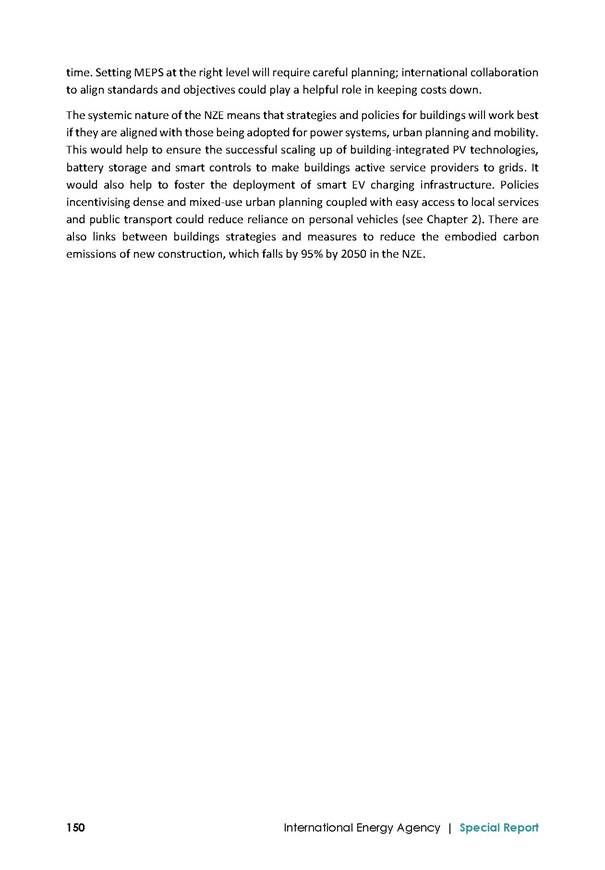 time. Setting MEPS at the right level will require careful planning; international collaboration to align standards and objectives could play a helpful role in keeping costs down.

The systemic nature of the NZE means that strategies and policies for buildings will work best if they are aligned with those being adopted for power systems, urban planning and mobility. This would help to ensure the successful scaling up of building-integrated PV technologies, battery storage and smart controls to make buildings active service providers to grids. It would also help to foster the deployment of smart EV charging infrastructure. Policies incentivising dense and mixed-use urban planning coupled with easy access to local services and public transport could reduce reliance on personal vehicles (see Chapter 2). There are also links between buildings strategies and measures to reduce the embodied carbon emissions of new construction, which falls by 95% by 2050 in the NZE.

150 International Energy Agency | Special Report